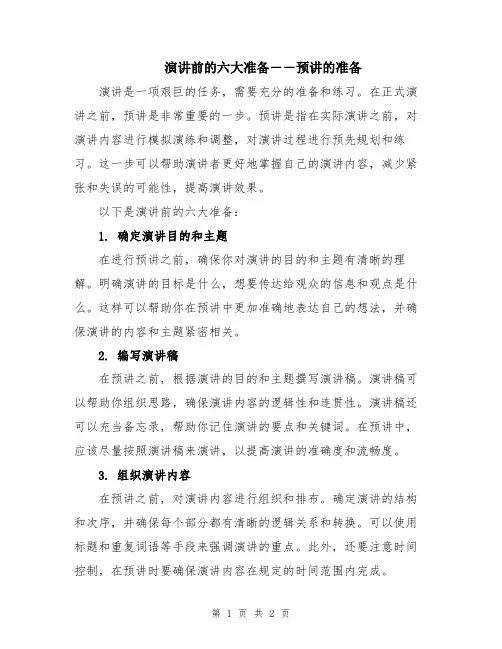 演讲前的六大准备——预讲的准备

演讲是一项艰巨的任务，需要充分的准备和练习。在正式演讲之前，预讲是非常重要的一步。预讲是指在实际演讲之前，对演讲内容进行模拟演练和调整，对演讲过程进行预先规划和练习。这一步可以帮助演讲者更好地掌握自己的演讲内容，减少紧张和失误的可能性，提高演讲效果。

以下是演讲前的六大准备：

1. 确定演讲目的和主题

在进行预讲之前，确保你对演讲的目的和主题有清晰的理解。明确演讲的目标是什么，想要传达给观众的信息和观点是什么。这样可以帮助你在预讲中更加准确地表达自己的想法，并确保演讲的内容和主题紧密相关。

2. 编写演讲稿

在预讲之前，根据演讲的目的和主题撰写演讲稿。演讲稿可以帮助你组织思路，确保演讲内容的逻辑性和连贯性。演讲稿还可以充当备忘录，帮助你记住演讲的要点和关键词。在预讲中，应该尽量按照演讲稿来演讲，以提高演讲的准确度和流畅度。

3. 组织演讲内容

在预讲之前，对演讲内容进行组织和排布。确定演讲的结构和次序，并确保每个部分都有清晰的逻辑关系和转换。可以使用标题和重复词语等手段来强调演讲的重点。此外，还要注意时间控制，在预讲时要确保演讲内容在规定的时间范围内完成。

第 1 页 共 2 页